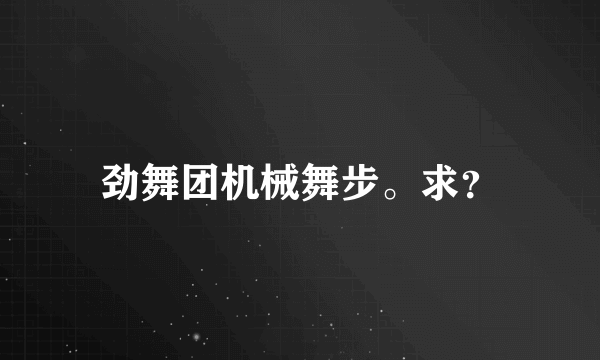 劲舞团机械舞步。求?